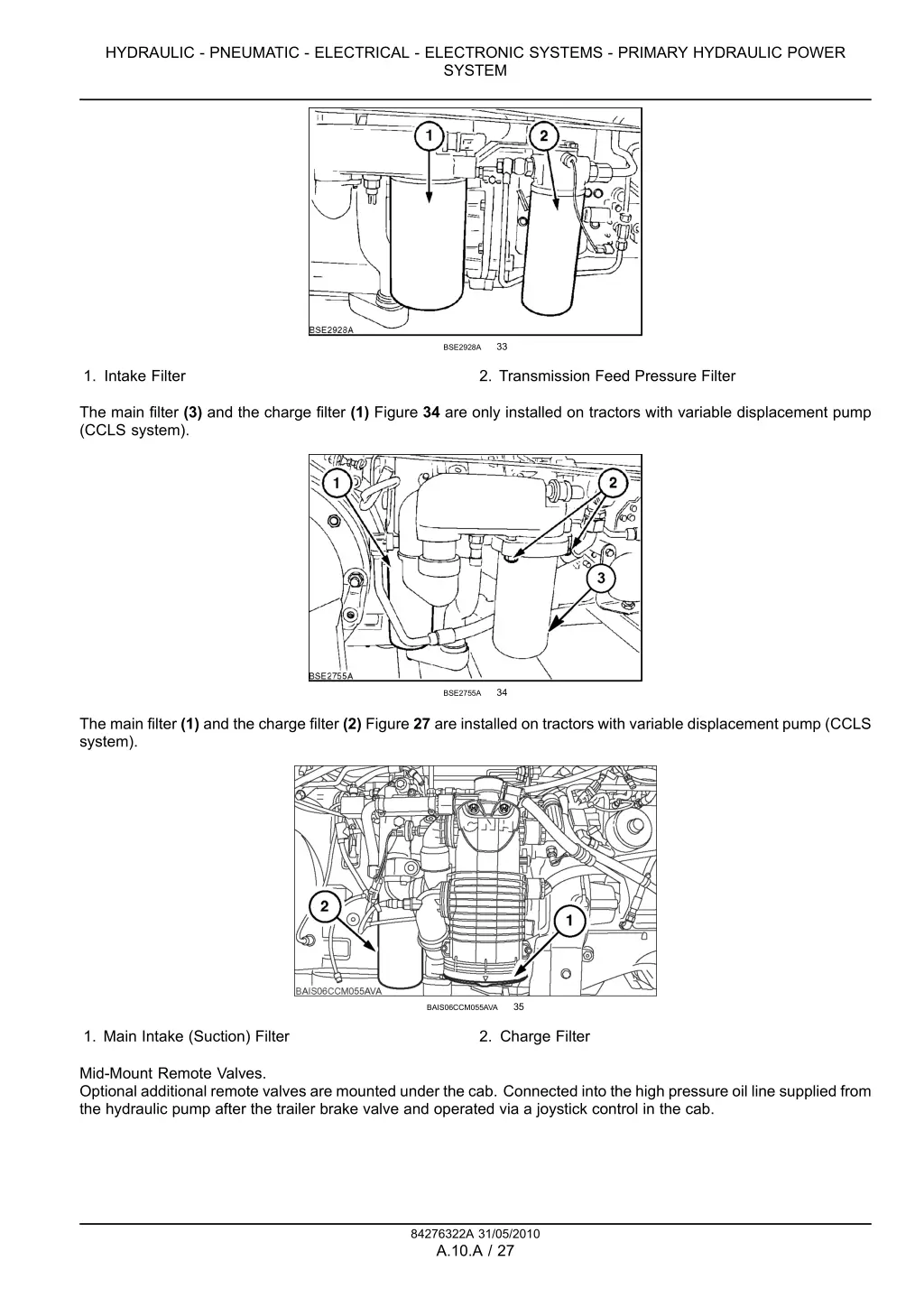 HYDRAULIC - PNEUMATIC - ELECTRICAL - ELECTRONIC SYSTEMS - PRIMARY HYDRAULIC POWER SYSTEM

1

2

BSE2928A

BSE2928A 33

1. Intake Filter

2. Transmission Feed Pressure Filter

The main filter (3) and the charge filter (1) Figure 34 are only installed on tractors with variable displacement pump (CCLS system).

1

2

3

BSE2755A

BSE2755A 34

The main filter (1) and the charge filter (2) Figure 27 are installed on tractors with variable displacement pump (CCLS system).

CNH

2

1

BAIS06CCM055AVA

BAIS06CCM055AVA 35

1. Main Intake (Suction) Filter

2. Charge Filter

Mid-Mount Remote Valves.
Optional additional remote valves are mounted under the cab. Connected into the high pressure oil line supplied from the hydraulic pump after the trailer brake valve and operated via a joystick control in the cab.

84276322A 31/05/2010
A.10.A / 27